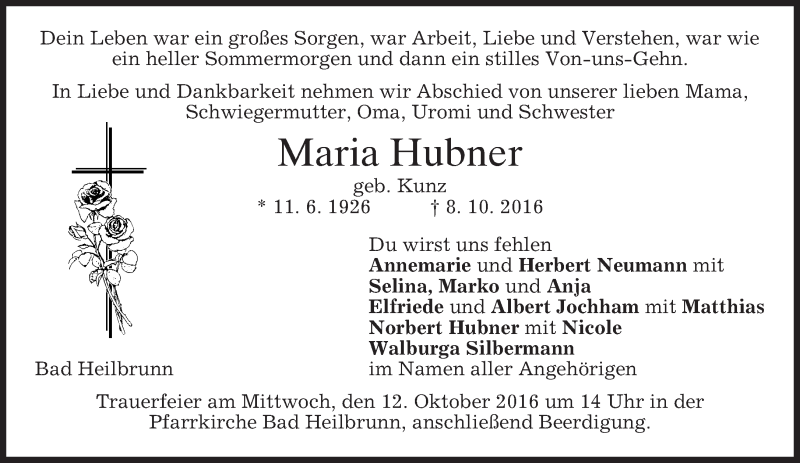 Dein Leben war ein großes Sorgen, war Arbeit, Liebe und Verstehen, war wie ein heller Sommermorgen und dann ein stilles Von-uns-Gehn.

In Liebe und Dankbarkeit nehmen wir Abschied von unserer lieben Mama, Schwiegermutter, Oma, Uromi und Schwester

Maria Hubner

geb. Kunz

* 11. 6. 1926 † 8. 10. 2016

Du wirst uns fehlen
Annemarie und Herbert Neumann mit
Selina, Marko und Anja
Elfriede und Albert Jochham mit Matthias
Norbert Hubner mit Nicole
Walburga Silbermann
im Namen aller Angehörigen

Bad Heilbrunn

Trauerfeier am Mittwoch, den 12. Oktober 2016 um 14 Uhr in der Pfarrkirche Bad Heilbrunn, anschließend Beerdigung.